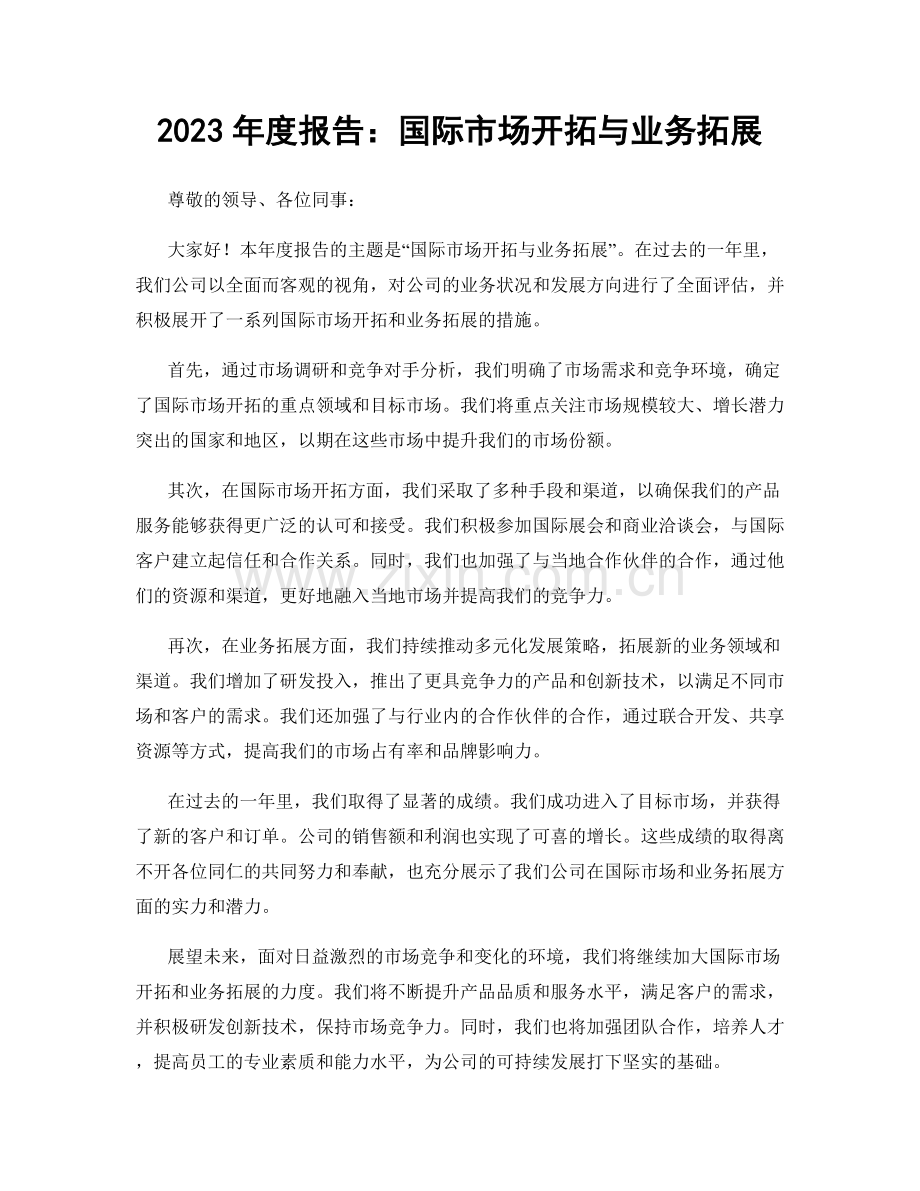 2023年度报告：国际市场开拓与业务拓展

尊敬的领导、各位同事：

大家好！本年度报告的主题是“国际市场开拓与业务拓展”。在过去的一年里，我们公司以全面而客观的视角，对公司的业务状况和发展方向进行了全面评估，并积极展开了一系列国际市场开拓和业务拓展的措施。

首先，通过市场调研和竞争对手分析，我们明确了市场需求和竞争环境，确定了国际市场开拓的重点领域和目标市场。我们将重点关注市场规模较大、增长潜力突出的国家和地区，以期在这些市场中提升我们的市场份额。

其次，在国际市场开拓方面，我们采取了多种手段和渠道，以确保我们的产品服务能够获得更广泛的认可和接受。我们积极参加国际展会和商业洽谈会，与国际客户建立起信任和合作关系。同时，我们也加强了与当地合作伙伴的合作，通过他们的资源和渠道，更好地融入当地市场并提高我们的竞争力。

再次，在业务拓展方面，我们持续推动多元化发展策略，拓展新的业务领域和渠道。我们增加了研发投入，推出了更具竞争力的产品和创新技术，以满足不同市场和客户的需求。我们还加强了与行业内的合作伙伴的合作，通过联合开发、共享资源等方式，提高我们的市场占有率和品牌影响力。

在过去的一年里，我们取得了显著的成绩。我们成功进入了目标市场，并获得了新的客户和订单。公司的销售额和利润也实现了可喜的增长。这些成绩的取得离不开各位同仁的共同努力和奉献，也充分展示了我们公司在国际市场和业务拓展方面的实力和潜力。

展望未来，面对日益激烈的市场竞争和变化的环境，我们将继续加大国际市场开拓和业务拓展的力度。我们将不断提升产品品质和服务水平，满足客户的需求，并积极研发创新技术，保持市场竞争力。同时，我们也将加强团队合作，培养人才，提高员工的专业素质和能力水平，为公司的可持续发展打下坚实的基础。

www.zixin.com.cn